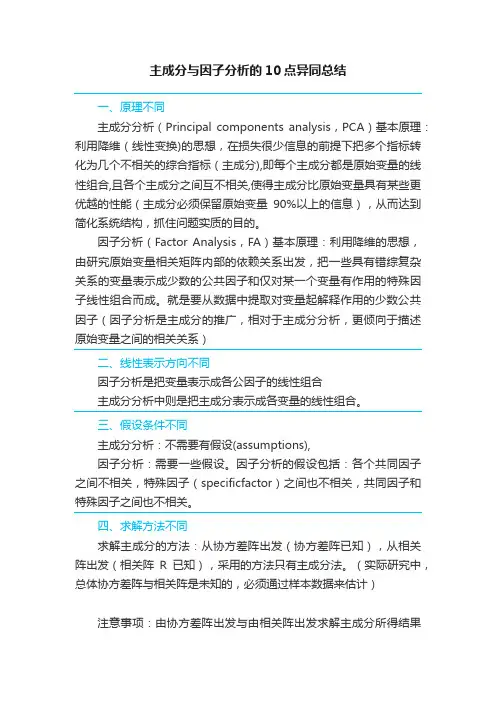 主成分与因子分析的10点异同总结

一、原理不同

主成分分析（Principal components analysis，PCA）基本原理：利用降维（线性变换)的思想，在损失很少信息的前提下把多个指标转化为几个不相关的综合指标（主成分),即每个主成分都是原始变量的线性组合,且各个主成分之间互不相关,使得主成分比原始变量具有某些更优越的性能（主成分必须保留原始变量 90%以上的信息），从而达到简化系统结构，抓住问题实质的目的。

因子分析（Factor Analysis，FA）基本原理：利用降维的思想，由研究原始变量相关矩阵内部的依赖关系出发，把一些具有错综复杂关系的变量表示成少数的公共因子和仅对某一个变量有作用的特殊因子线性组合而成。就是要从数据中提取对变量起解释作用的少数公共因子（因子分析是主成分的推广，相对于主成分分析，更倾向于描述原始变量之间的相关关系）

二、线性表示方向不同

因子分析是把变量表示成各公因子的线性组合

主成分分析中则是把主成分表示成各变量的线性组合。

三、假设条件不同

主成分分析：不需要有假设(assumptions),

因子分析：需要一些假设。因子分析的假设包括：各个共同因子之间不相关，特殊因子（specificfactor）之间也不相关，共同因子和特殊因子之间也不相关。

四、求解方法不同

求解主成分的方法：从协方差阵出发（协方差阵已知），从相关阵出发（相关阵 R 已知），采用的方法只有主成分法。（实际研究中，总体协方差阵与相关阵是未知的，必须通过样本数据来估计）

注意事项：由协方差阵出发与由相关阵出发求解主成分所得结果